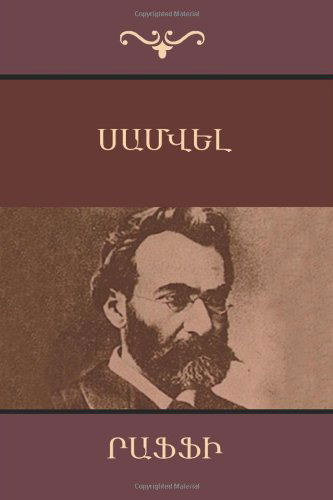 Copyrighted Material

ՍԱՄՎԵԼ

ՐԱՖՖԻ

Copyrighted Material